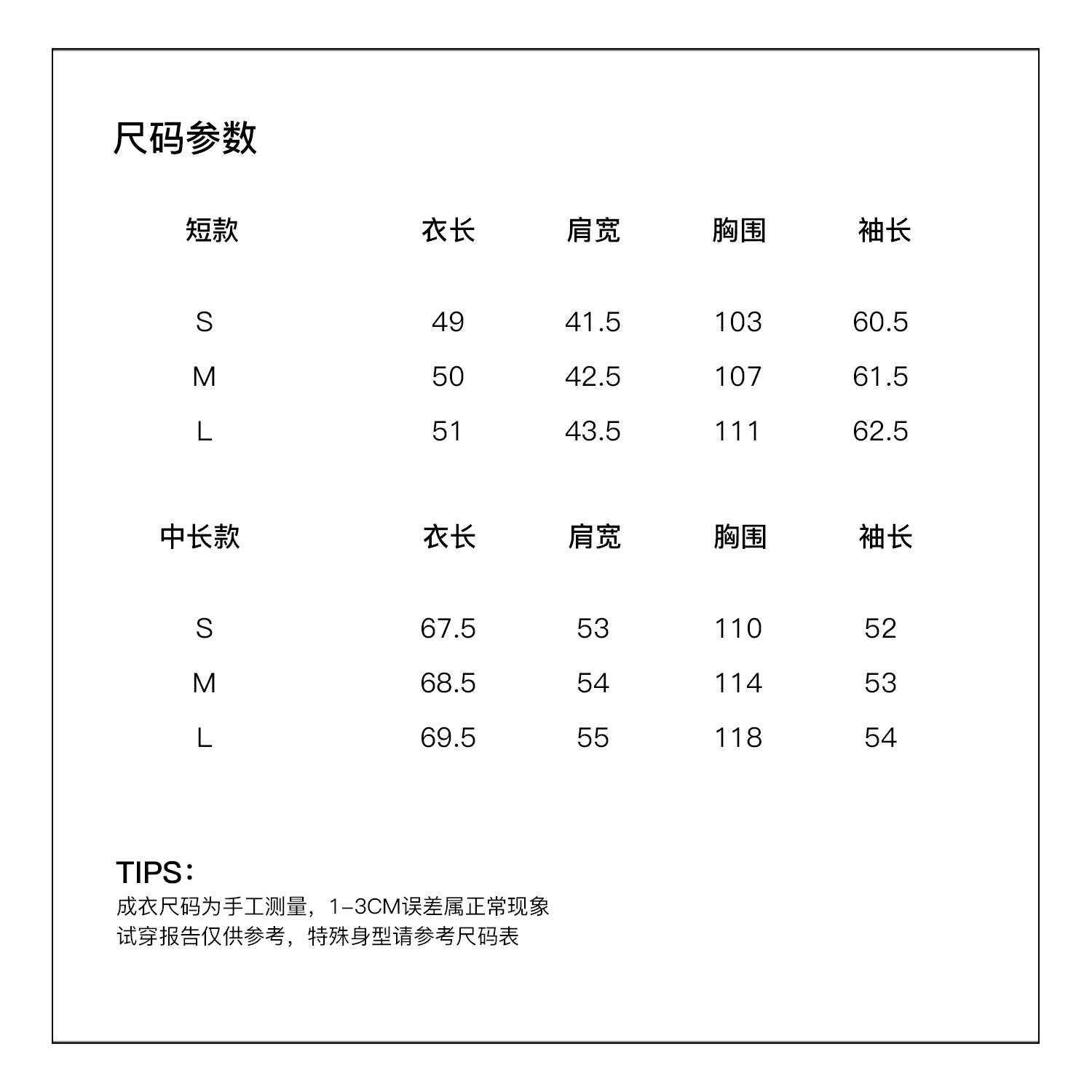 尺码参数

| 短款 | 衣长 | 肩宽 | 胸围 | 袖长 |
|---|---|---|---|---|
| S | 49 | 41.5 | 103 | 60.5 |
| M | 50 | 42.5 | 107 | 61.5 |
| L | 51 | 43.5 | 111 | 62.5 |

| 中长款 | 衣长 | 肩宽 | 胸围 | 袖长 |
|---|---|---|---|---|
| S | 67.5 | 53 | 110 | 52 |
| M | 68.5 | 54 | 114 | 53 |
| L | 69.5 | 55 | 118 | 54 |

TIPS：
成衣尺码为手工测量，1-3CM误差属正常现象
试穿报告仅供参考，特殊身型请参考尺码表